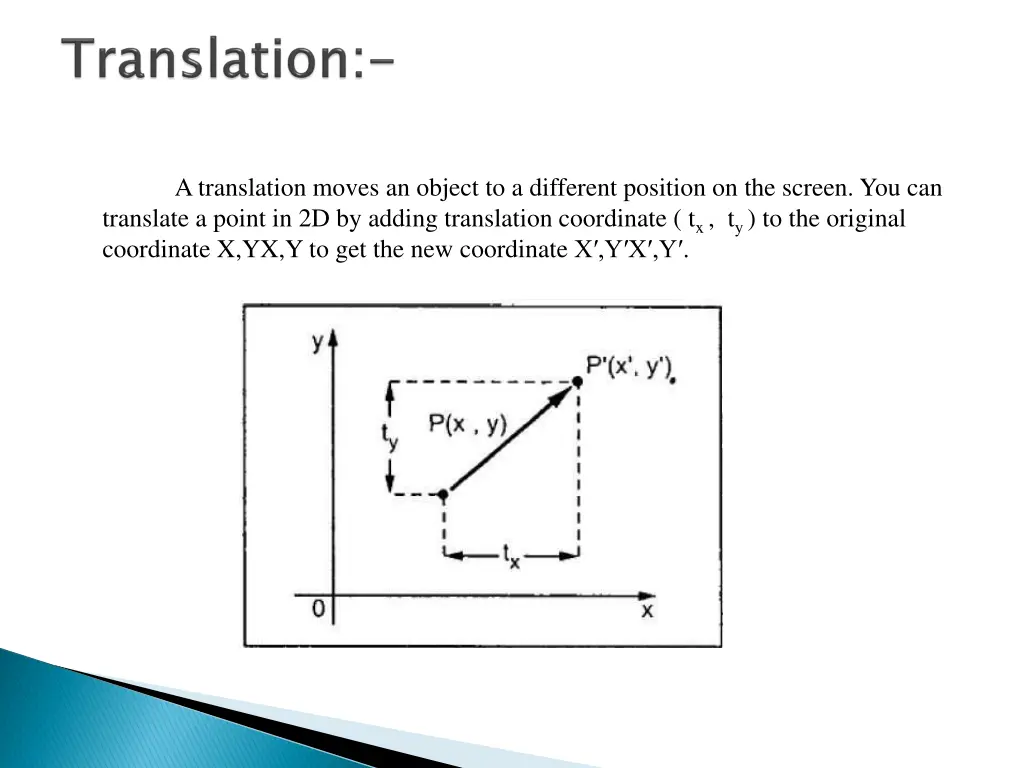 Translation:-

A translation moves an object to a different position on the screen. You can translate a point in 2D by adding translation coordinate ( $t_x$ , $t_y$ ) to the original coordinate X,YX,Y to get the new coordinate X′,Y′X′,Y′.

y
P'(x', y')
$t_y$
P(x , y)
$t_x$
0
x